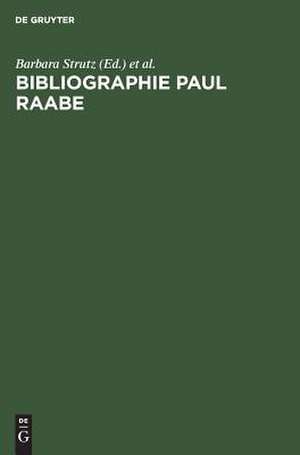 DE GRUYTER

Barbara Strutz (Ed.) et al.

BIBLIOGRAPHIE PAUL RAABE

DE
G